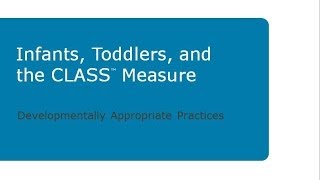 Infants, Toddlers, and the CLASS™ Measure

Developmentally Appropriate Practices